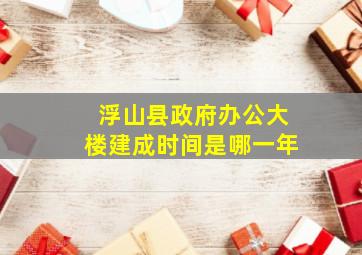 浮山县政府办公大楼建成时间是哪一年